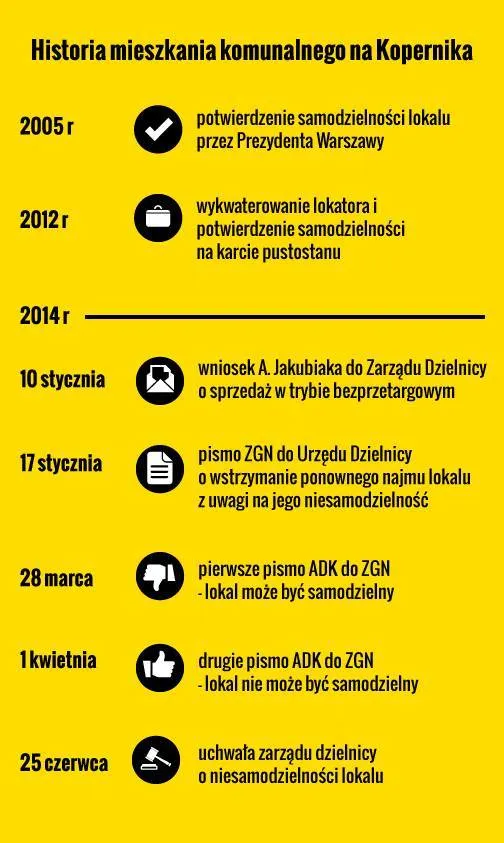 Historia mieszkania komunalnego na Kopernika

2005 r
potwierdzenie samodzielności lokalu przez Prezydenta Warszawy

2012 r
wykwaterowanie lokatora i potwierdzenie samodzielności na karcie pustostanu

2014 r

10 stycznia
wniosek A. Jakubiaka do Zarządu Dzielnicy o sprzedaż w trybie bezprzetargowym

17 stycznia
pismo ZGN do Urzędu Dzielnicy o wstrzymanie ponownego najmu lokalu z uwagi na jego niesamodzielność

28 marca
pierwsze pismo ADK do ZGN - lokal może być samodzielny

1 kwietnia
drugie pismo ADK do ZGN - lokal nie może być samodzielny

25 czerwca
uchwała zarządu dzielnicy o niesamodzielności lokalu